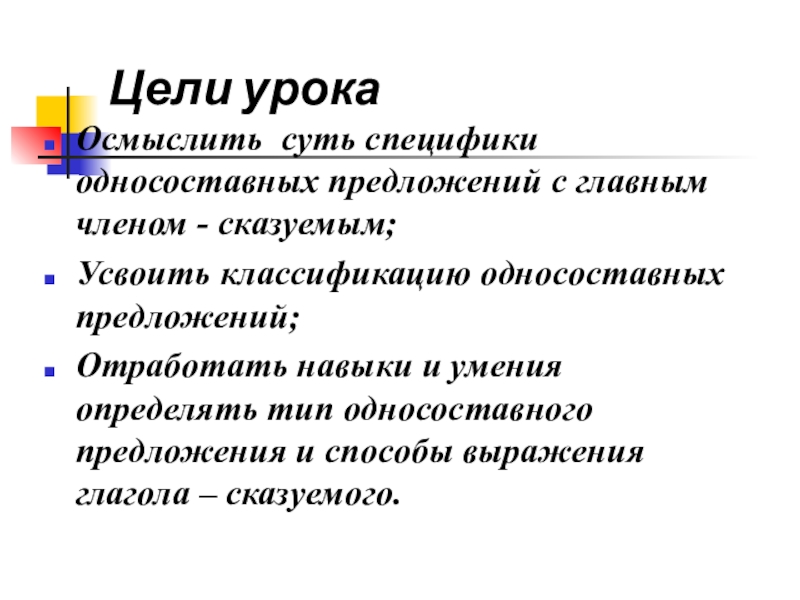 Цели урока

Осмыслить  суть специфики односоставных предложений с главным членом - сказуемым;

Усвоить классификацию односоставных предложений;

Отработать навыки и умения определять тип односоставного предложения и способы выражения глагола – сказуемого.